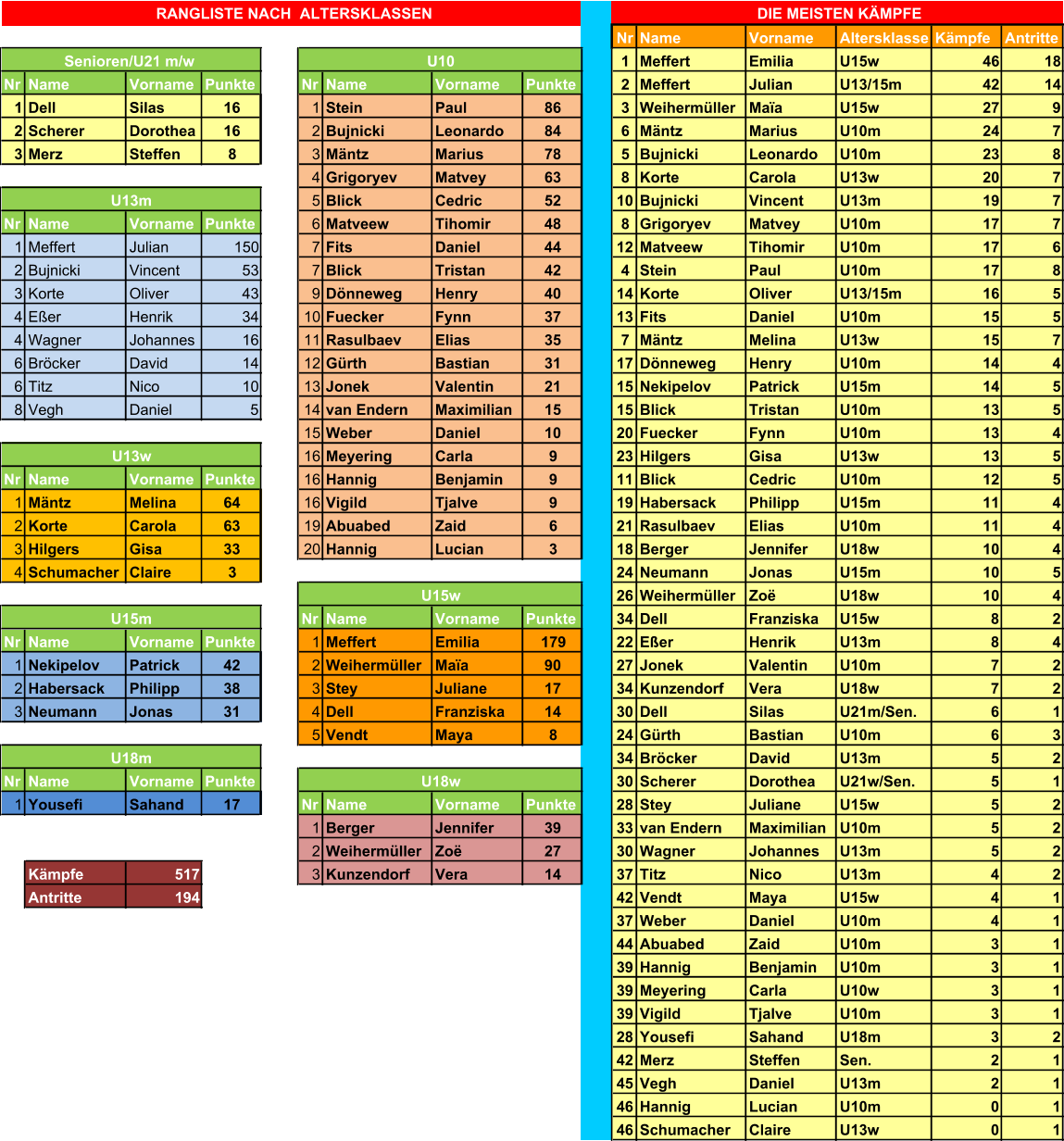 RANGLISTE NACH ALTERSKLASSEN

Senioren/U21 m/w

| Nr | Name | Vorname | Punkte |
|---|---|---|---|
| 1 | Dell | Silas | 16 |
| 2 | Scherer | Dorothea | 16 |
| 3 | Merz | Steffen | 8 |

U13m

| Nr | Name | Vorname | Punkte |
|---|---|---|---|
| 1 | Meffert | Julian | 150 |
| 2 | Bujnicki | Vincent | 53 |
| 3 | Korte | Oliver | 43 |
| 4 | Eßer | Henrik | 34 |
| 4 | Wagner | Johannes | 16 |
| 6 | Bröcker | David | 14 |
| 6 | Titz | Nico | 10 |
| 8 | Vegh | Daniel | 5 |

U13w

| Nr | Name | Vorname | Punkte |
|---|---|---|---|
| 1 | Mäntz | Melina | 64 |
| 2 | Korte | Carola | 63 |
| 3 | Hilgers | Gisa | 33 |
| 4 | Schumacher | Claire | 3 |

U15m

| Nr | Name | Vorname | Punkte |
|---|---|---|---|
| 1 | Nekipelov | Patrick | 42 |
| 2 | Habersack | Philipp | 38 |
| 3 | Neumann | Jonas | 31 |

U18m

| Nr | Name | Vorname | Punkte |
|---|---|---|---|
| 1 | Yousefi | Sahand | 17 |

| Kämpfe | 517 |
|---|---|
| Antritte | 194 |

U10

| Nr | Name | Vorname | Punkte |
|---|---|---|---|
| 1 | Stein | Paul | 86 |
| 2 | Bujnicki | Leonardo | 84 |
| 3 | Mäntz | Marius | 78 |
| 4 | Grigoryev | Matvey | 63 |
| 5 | Blick | Cedric | 52 |
| 6 | Matveew | Tihomir | 48 |
| 7 | Fits | Daniel | 44 |
| 7 | Blick | Tristan | 42 |
| 9 | Dönneweg | Henry | 40 |
| 10 | Fuecker | Fynn | 37 |
| 11 | Rasulbaev | Elias | 35 |
| 12 | Gürth | Bastian | 31 |
| 13 | Jonek | Valentin | 21 |
| 14 | van Endern | Maximilian | 15 |
| 15 | Weber | Daniel | 10 |
| 16 | Meyering | Carla | 9 |
| 16 | Hannig | Benjamin | 9 |
| 16 | Vigild | Tjalve | 9 |
| 19 | Abuabed | Zaid | 6 |
| 20 | Hannig | Lucian | 3 |

U15w

| Nr | Name | Vorname | Punkte |
|---|---|---|---|
| 1 | Meffert | Emilia | 179 |
| 2 | Weihermüller | Maïa | 90 |
| 3 | Stey | Juliane | 17 |
| 4 | Dell | Franziska | 14 |
| 5 | Vendt | Maya | 8 |

U18w

| Nr | Name | Vorname | Punkte |
|---|---|---|---|
| 1 | Berger | Jennifer | 39 |
| 2 | Weihermüller | Zoë | 27 |
| 3 | Kunzendorf | Vera | 14 |

DIE MEISTEN KÄMPFE

| Nr | Name | Vorname | Altersklasse | Kämpfe | Antritte |
|---|---|---|---|---|---|
| 1 | Meffert | Emilia | U15w | 46 | 18 |
| 2 | Meffert | Julian | U13/15m | 42 | 14 |
| 3 | Weihermüller | Maïa | U15w | 27 | 9 |
| 6 | Mäntz | Marius | U10m | 24 | 7 |
| 5 | Bujnicki | Leonardo | U10m | 23 | 8 |
| 8 | Korte | Carola | U13w | 20 | 7 |
| 10 | Bujnicki | Vincent | U13m | 19 | 7 |
| 8 | Grigoryev | Matvey | U10m | 17 | 7 |
| 12 | Matveew | Tihomir | U10m | 17 | 6 |
| 4 | Stein | Paul | U10m | 17 | 8 |
| 14 | Korte | Oliver | U13/15m | 16 | 5 |
| 13 | Fits | Daniel | U10m | 15 | 5 |
| 7 | Mäntz | Melina | U13w | 15 | 7 |
| 17 | Dönneweg | Henry | U10m | 14 | 4 |
| 15 | Nekipelov | Patrick | U15m | 14 | 5 |
| 15 | Blick | Tristan | U10m | 13 | 5 |
| 20 | Fuecker | Fynn | U10m | 13 | 4 |
| 23 | Hilgers | Gisa | U13w | 13 | 5 |
| 11 | Blick | Cedric | U10m | 12 | 5 |
| 19 | Habersack | Philipp | U15m | 11 | 4 |
| 21 | Rasulbaev | Elias | U10m | 11 | 4 |
| 18 | Berger | Jennifer | U18w | 10 | 4 |
| 24 | Neumann | Jonas | U15m | 10 | 5 |
| 26 | Weihermüller | Zoë | U18w | 10 | 4 |
| 34 | Dell | Franziska | U15w | 8 | 2 |
| 22 | Eßer | Henrik | U13m | 8 | 4 |
| 27 | Jonek | Valentin | U10m | 7 | 2 |
| 34 | Kunzendorf | Vera | U18w | 7 | 2 |
| 30 | Dell | Silas | U21m/Sen. | 6 | 1 |
| 24 | Gürth | Bastian | U10m | 6 | 3 |
| 34 | Bröcker | David | U13m | 5 | 2 |
| 30 | Scherer | Dorothea | U21w/Sen. | 5 | 1 |
| 28 | Stey | Juliane | U15w | 5 | 2 |
| 33 | van Endern | Maximilian | U10m | 5 | 2 |
| 30 | Wagner | Johannes | U13m | 5 | 2 |
| 37 | Titz | Nico | U13m | 4 | 2 |
| 42 | Vendt | Maya | U15w | 4 | 1 |
| 37 | Weber | Daniel | U10m | 4 | 1 |
| 44 | Abuabed | Zaid | U10m | 3 | 1 |
| 39 | Hannig | Benjamin | U10m | 3 | 1 |
| 39 | Meyering | Carla | U10w | 3 | 1 |
| 39 | Vigild | Tjalve | U10m | 3 | 1 |
| 28 | Yousefi | Sahand | U18m | 3 | 2 |
| 42 | Merz | Steffen | Sen. | 2 | 1 |
| 45 | Vegh | Daniel | U13m | 2 | 1 |
| 46 | Hannig | Lucian | U10m | 0 | 1 |
| 46 | Schumacher | Claire | U13w | 0 | 1 |